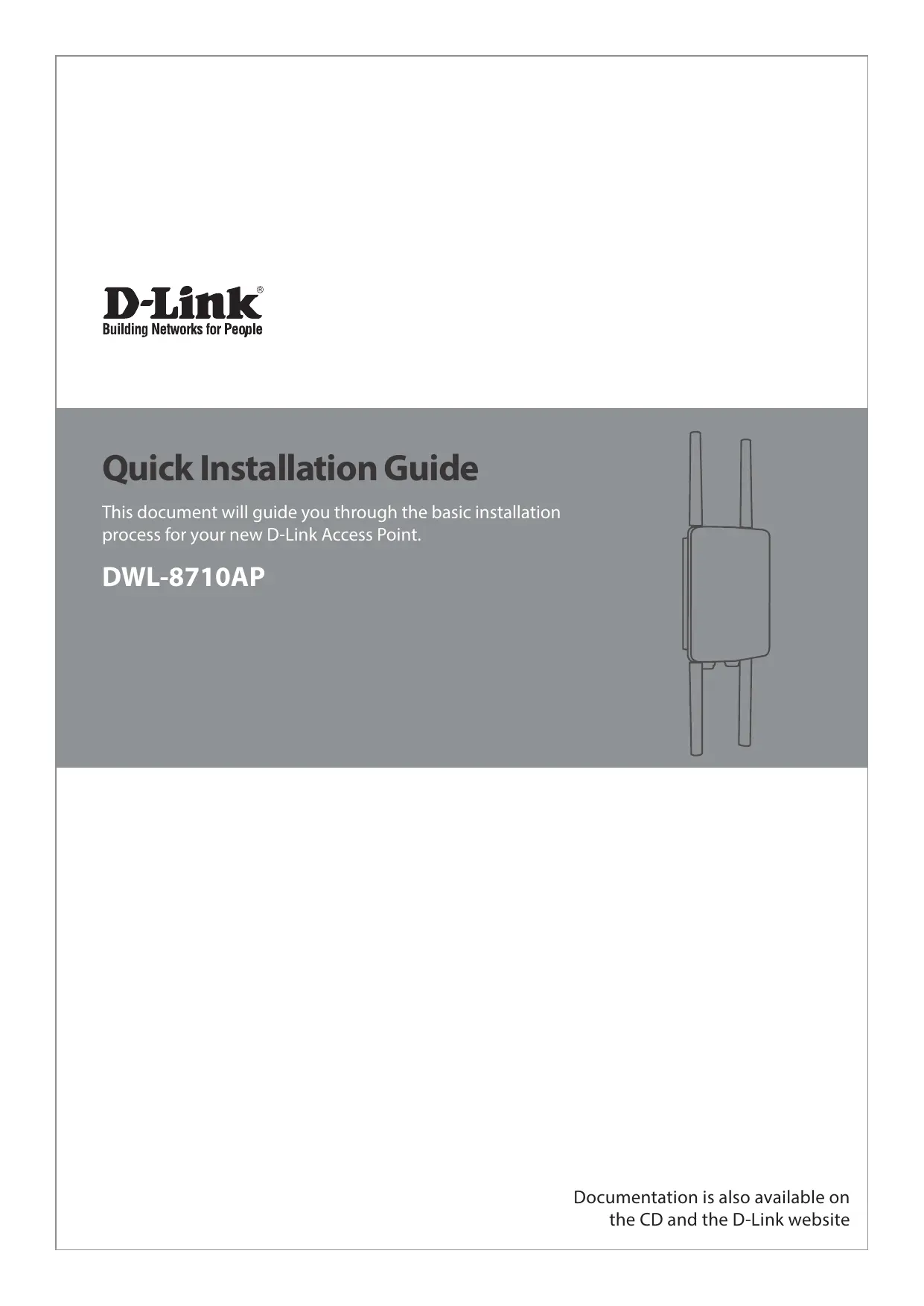 D-Link®
Building Networks for People

Quick Installation Guide

This document will guide you through the basic installation process for your new D-Link Access Point.

DWL-8710AP

Documentation is also available on the CD and the D-Link website